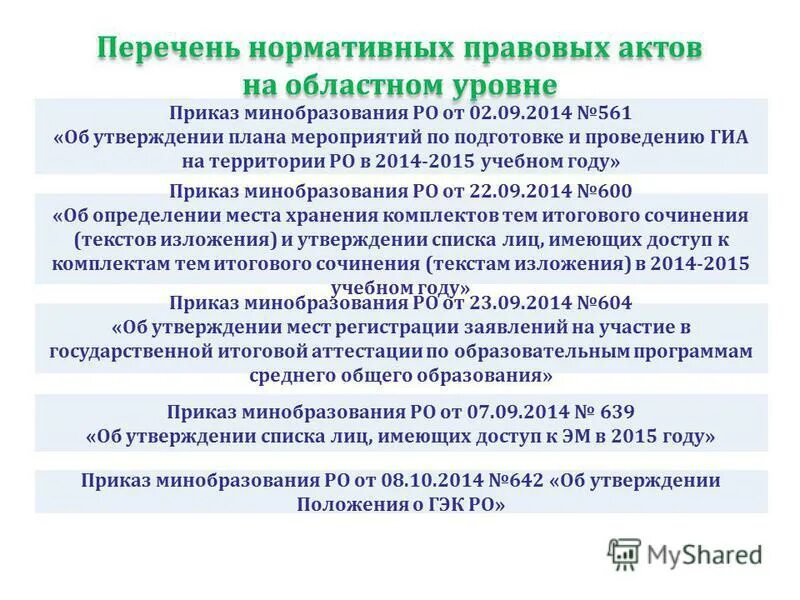 Перечень нормативных правовых актов на областном уровне

Приказ минобразования РО от 02.09.2014 №561 «Об утверждении плана мероприятий по подготовке и проведению ГИА на территории РО в 2014-2015 учебном году»

Приказ минобразования РО от 22.09.2014 №600 «Об определении места хранения комплектов тем итогового сочинения (текстов изложения) и утверждении списка лиц, имеющих доступ к комплектам тем итогового сочинения (текстам изложения) в 2014-2015 учебном году»

Приказ минобразования РО от 23.09.2014 №604 «Об утверждении мест регистрации заявлений на участие в государственной итоговой аттестации по образовательным программам среднего общего образования»

Приказ минобразования РО от 07.09.2014 № 639 «Об утверждении списка лиц, имеющих доступ к ЭМ в 2015 году»

Приказ минобразования РО от 08.10.2014 №642 «Об утверждении Положения о ГЭК РО»

MyShared